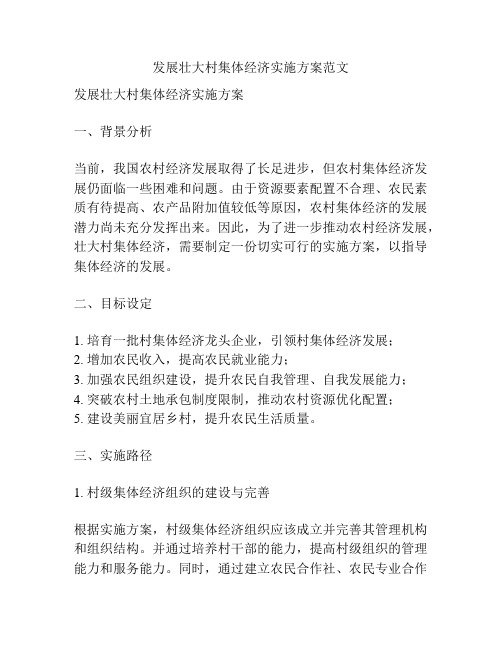 发展壮大村集体经济实施方案范文

发展壮大村集体经济实施方案

一、背景分析

当前，我国农村经济发展取得了长足进步，但农村集体经济发展仍面临一些困难和问题。由于资源要素配置不合理、农民素质有待提高、农产品附加值较低等原因，农村集体经济的发展潜力尚未充分发挥出来。因此，为了进一步推动农村经济发展，壮大村集体经济，需要制定一份切实可行的实施方案，以指导集体经济的发展。

二、目标设定

1. 培育一批村集体经济龙头企业，引领村集体经济发展；
2. 增加农民收入，提高农民就业能力；
3. 加强农民组织建设，提升农民自我管理、自我发展能力；
4. 突破农村土地承包制度限制，推动农村资源优化配置；
5. 建设美丽宜居乡村，提升农民生活质量。

三、实施路径

1. 村级集体经济组织的建设与完善

根据实施方案，村级集体经济组织应该成立并完善其管理机构和组织结构。并通过培养村干部的能力，提高村级组织的管理能力和服务能力。同时，通过建立农民合作社、农民专业合作